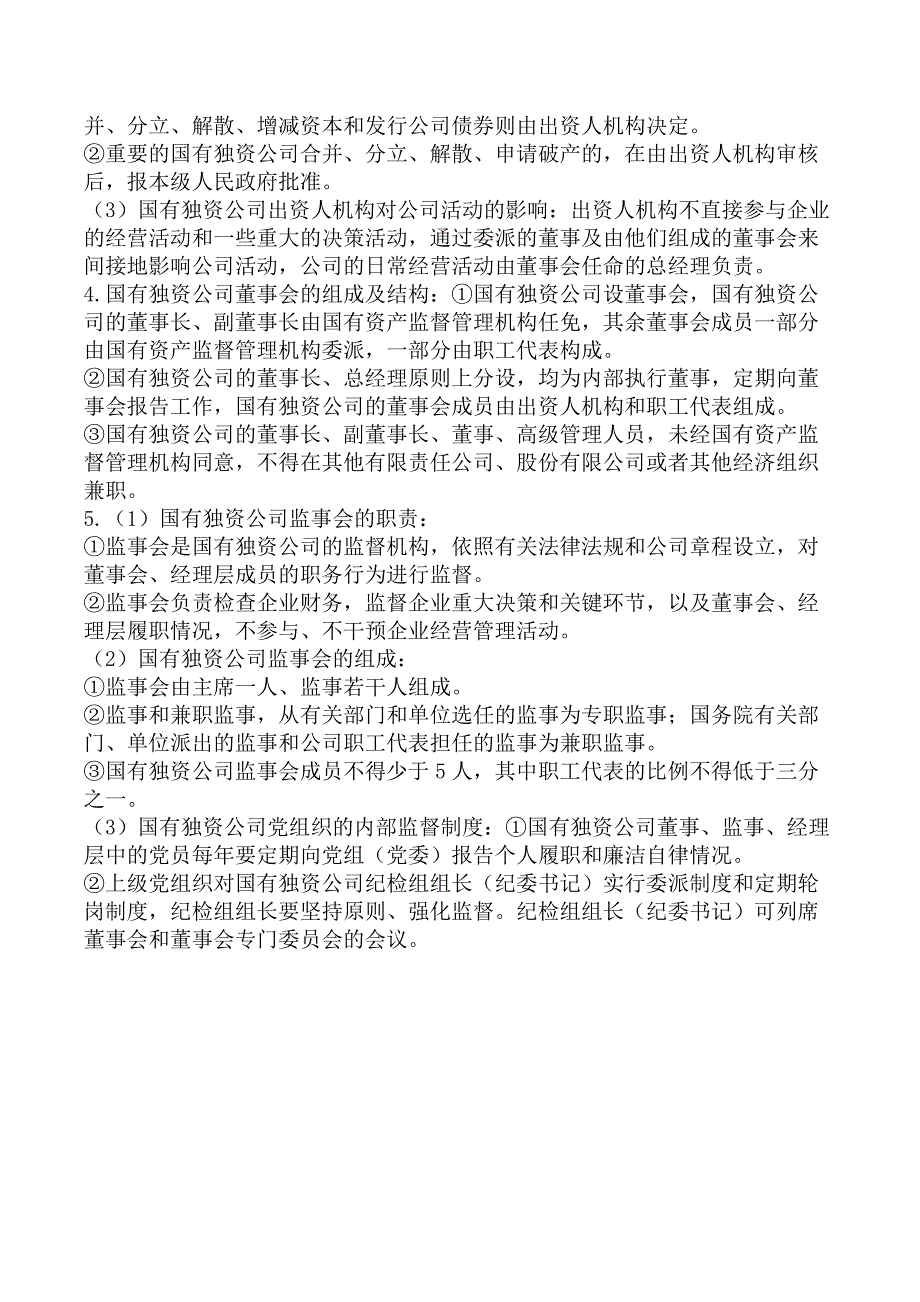 并、分立、解散、增减资本和发行公司债券则由出资人机构决定。
②重要的国有独资公司合并、分立、解散、申请破产的，在由出资人机构审核后，报本级人民政府批准。
（3）国有独资公司出资人机构对公司活动的影响：出资人机构不直接参与企业的经营活动和一些重大的决策活动，通过委派的董事及由他们组成的董事会来间接地影响公司活动，公司的日常经营活动由董事会任命的总经理负责。
4.国有独资公司董事会的组成及结构：①国有独资公司设董事会，国有独资公司的董事长、副董事长由国有资产监督管理机构任免，其余董事会成员一部分由国有资产监督管理机构委派，一部分由职工代表构成。
②国有独资公司的董事长、总经理原则上分设，均为内部执行董事，定期向董事会报告工作，国有独资公司的董事会成员由出资人机构和职工代表组成。
③国有独资公司的董事长、副董事长、董事、高级管理人员，未经国有资产监督管理机构同意，不得在其他有限责任公司、股份有限公司或者其他经济组织兼职。
5.（1）国有独资公司监事会的职责：
①监事会是国有独资公司的监督机构，依照有关法律法规和公司章程设立，对董事会、经理层成员的职务行为进行监督。
②监事会负责检查企业财务，监督企业重大决策和关键环节，以及董事会、经理层履职情况，不参与、不干预企业经营管理活动。
（2）国有独资公司监事会的组成：
①监事会由主席一人、监事若干人组成。
②监事和兼职监事，从有关部门和单位选任的监事为专职监事；国务院有关部门、单位派出的监事和公司职工代表担任的监事为兼职监事。
③国有独资公司监事会成员不得少于5人，其中职工代表的比例不得低于三分之一。
（3）国有独资公司党组织的内部监督制度：①国有独资公司董事、监事、经理层中的党员每年要定期向党组（党委）报告个人履职和廉洁自律情况。
②上级党组织对国有独资公司纪检组组长（纪委书记）实行委派制度和定期轮岗制度，纪检组组长要坚持原则、强化监督。纪检组组长（纪委书记）可列席董事会和董事会专门委员会的会议。